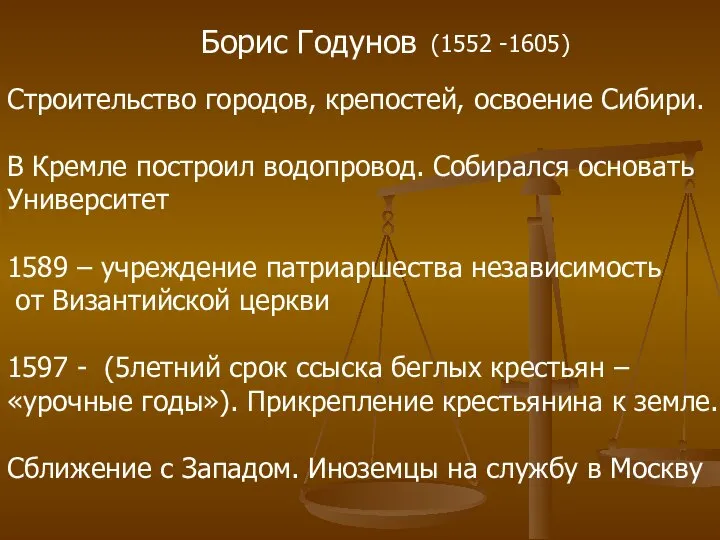 Борис Годунов (1552 -1605)

Строительство городов, крепостей, освоение Сибири.

В Кремле построил водопровод. Собирался основать Университет

1589 – учреждение патриаршества независимость от Византийской церкви

1597 - (5летний срок ссыска беглых крестьян – «урочные годы»). Прикрепление крестьянина к земле.

Сближение с Западом. Иноземцы на службу в Москву